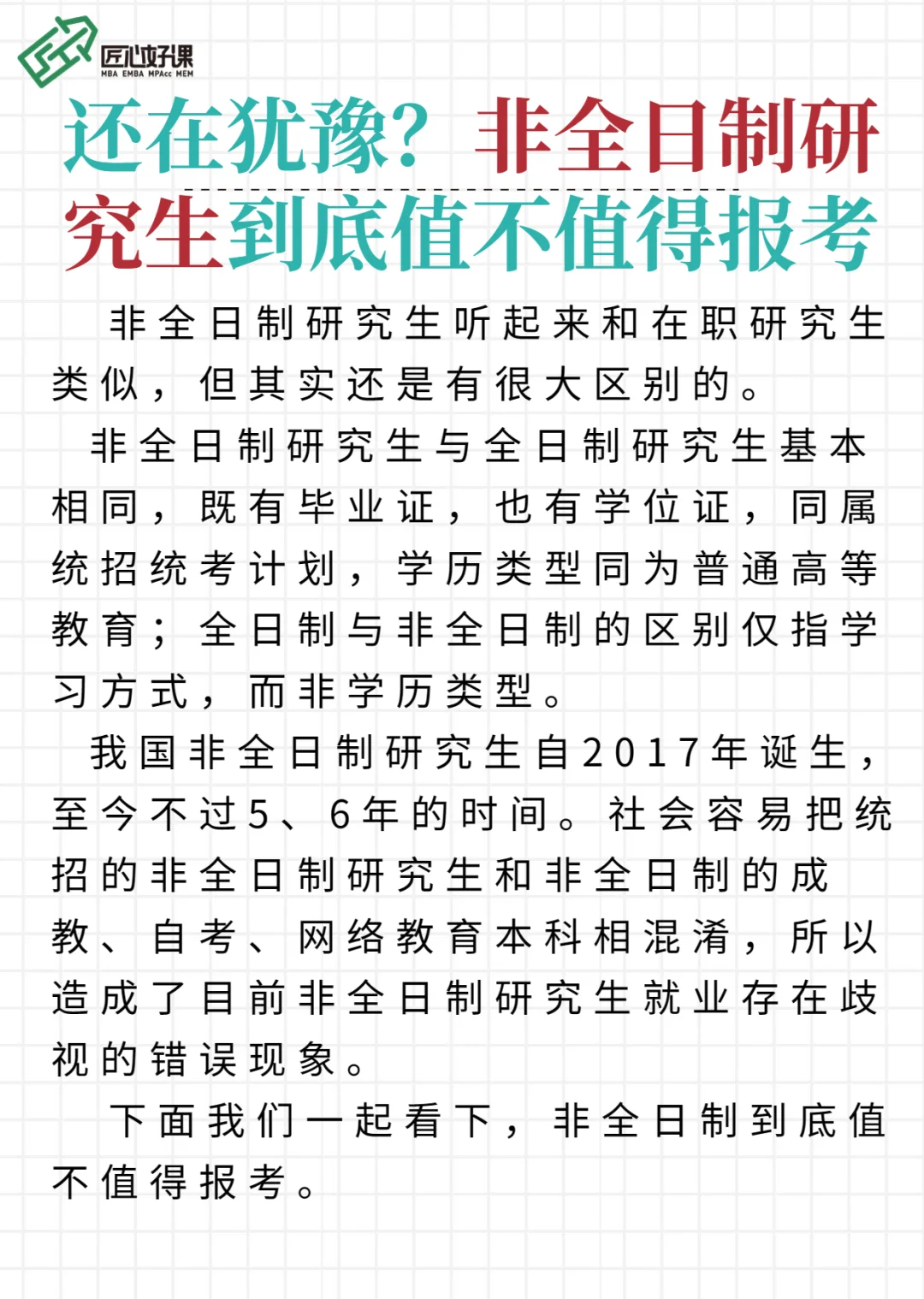 匠心好课
MBA EMBA MPAcc MEM

还在犹豫？非全日制研究生到底值不值得报考

非全日制研究生听起来和在职研究生类似，但其实还是有很大区别的。

非全日制研究生与全日制研究生基本相同，既有毕业证，也有学位证，同属统招统考计划，学历类型同为普通高等教育；全日制与非全日制的区别仅指学习方式，而非学历类型。

我国非全日制研究生自2017年诞生，至今不过5、6年的时间。社会容易把统招的非全日制研究生和非全日制的成教、自考、网络教育本科相混淆，所以造成了目前非全日制研究生就业存在歧视的错误现象。

下面我们一起看下，非全日制到底值不值得报考。